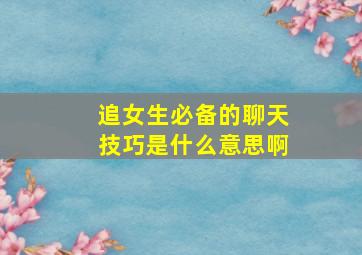 追女生必备的聊天技巧是什么意思啊